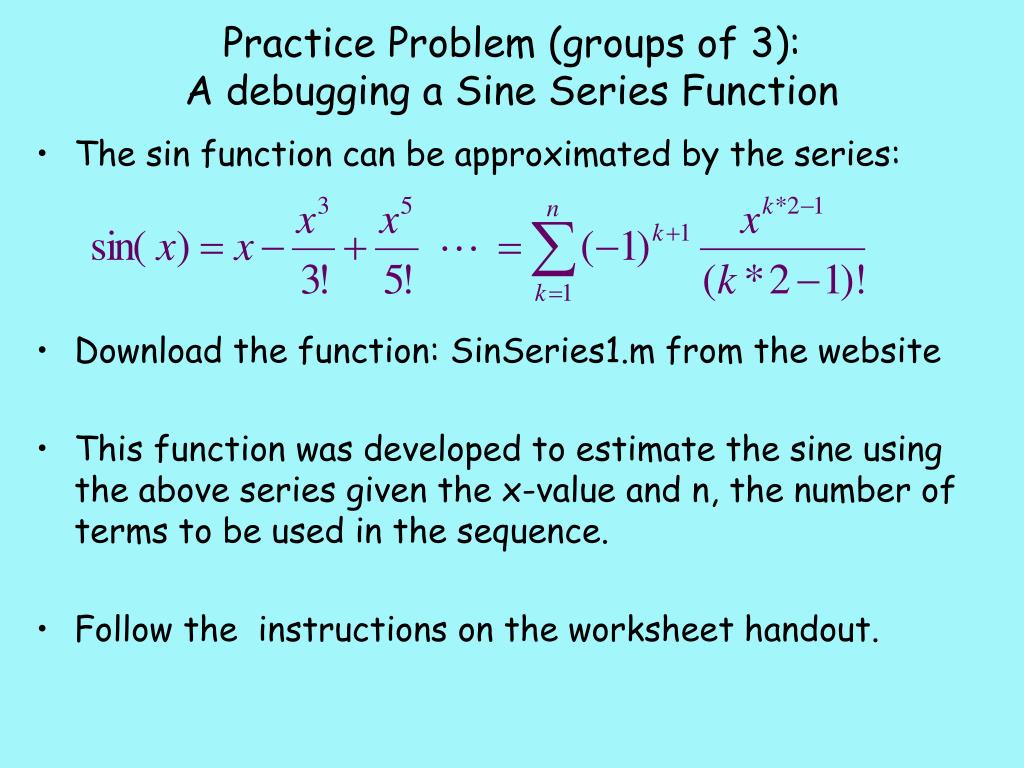 Practice Problem (groups of 3):
A debugging a Sine Series Function

• The sin function can be approximated by the series:

$\sin(x) = x - \frac{x^3}{3!} + \frac{x^5}{5!} \cdots = \sum_{k=1}^{n} (-1)^{k+1} \frac{x^{k*2-1}}{(k*2-1)!}$

• Download the function: SinSeries1.m from the website

• This function was developed to estimate the sine using the above series given the x-value and n, the number of terms to be used in the sequence.

• Follow the  instructions on the worksheet handout.